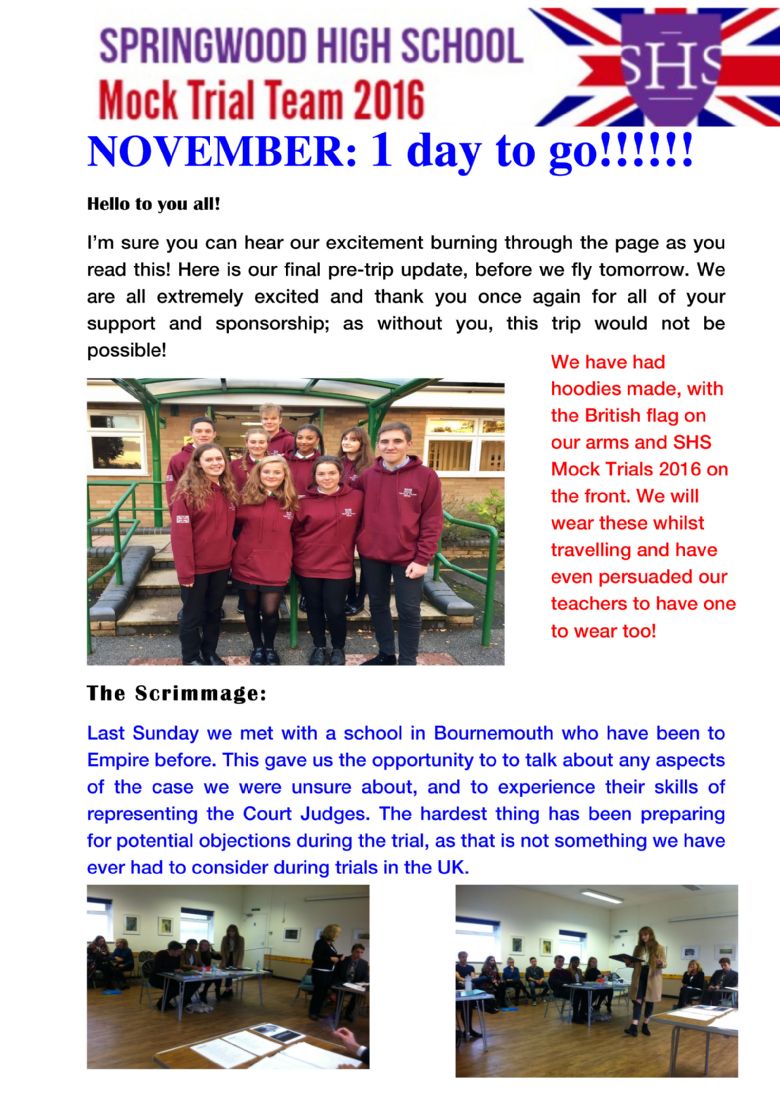 SPRINGWOOD HIGH SCHOOL
Mock Trial Team 2016

SHS

NOVEMBER: 1 day to go!!!!!!

Hello to you all!

I'm sure you can hear our excitement burning through the page as you read this! Here is our final pre-trip update, before we fly tomorrow. We are all extremely excited and thank you once again for all of your support and sponsorship; as without you, this trip would not be possible!

We have had hoodies made, with the British flag on our arms and SHS Mock Trials 2016 on the front. We will wear these whilst travelling and have even persuaded our teachers to have one to wear too!

The Scrimmage:

Last Sunday we met with a school in Bournemouth who have been to Empire before. This gave us the opportunity to to talk about any aspects of the case we were unsure about, and to experience their skills of representing the Court Judges. The hardest thing has been preparing for potential objections during the trial, as that is not something we have ever had to consider during trials in the UK.